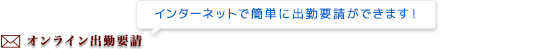 インターネットで簡単に出勤要請ができます！

オンライン出勤要請